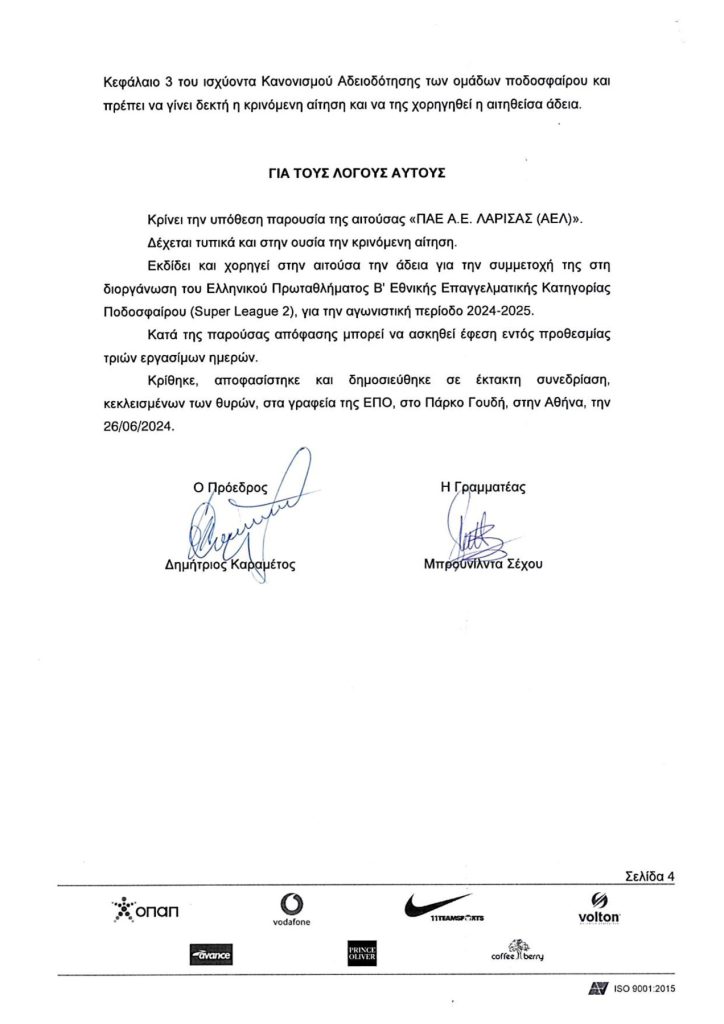 Κεφάλαιο 3 του ισχύοντα Κανονισμού Αδειοδότησης των ομάδων ποδοσφαίρου και πρέπει να γίνει δεκτή η κρινόμενη αίτηση και να της χορηγηθεί η αιτηθείσα άδεια.

ΓΙΑ ΤΟΥΣ ΛΟΓΟΥΣ ΑΥΤΟΥΣ

Κρίνει την υπόθεση παρουσία της αιτούσας «ΠΑΕ Α.Ε. ΛΑΡΙΣΑΣ (ΑΕΛ)».

Δέχεται τυπικά και στην ουσία την κρινόμενη αίτηση.

Εκδίδει και χορηγεί στην αιτούσα την άδεια για την συμμετοχή της στη διοργάνωση του Ελληνικού Πρωταθλήματος Β' Εθνικής Επαγγελματικής Κατηγορίας Ποδοσφαίρου (Super League 2), για την αγωνιστική περίοδο 2024-2025.

Κατά της παρούσας απόφασης μπορεί να ασκηθεί έφεση εντός προθεσμίας τριών εργασίμων ημερών.

Κρίθηκε, αποφασίστηκε και δημοσιεύθηκε σε έκτακτη συνεδρίαση, κεκλεισμένων των θυρών, στα γραφεία της ΕΠΟ, στο Πάρκο Γουδή, στην Αθήνα, την 26/06/2024.

Ο Πρόεδρος

Δημήτριος Καραμέτος

Η Γραμματέας

Μπρουνίλντα Σέχου

Σελίδα 4

οπαπ

vodafone

11TEAMSPORTS

volton

avance

PRINCE OLIVER

coffee berry

ISO 9001:2015